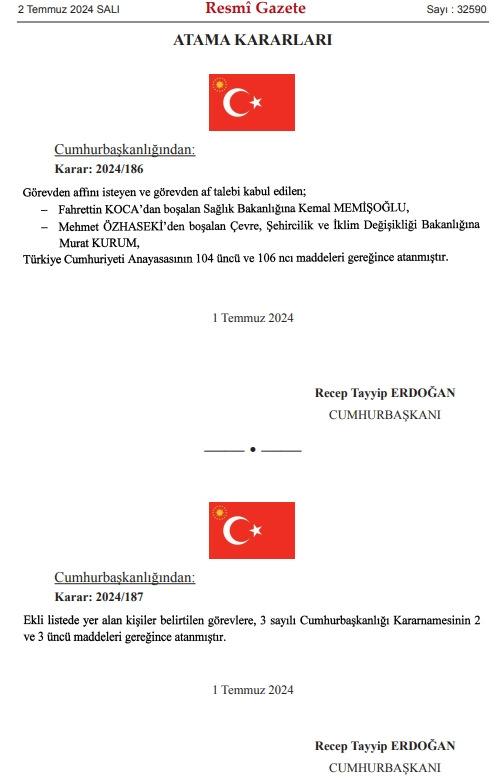 2 Temmuz 2024 SALI

Resmî Gazete

Sayı : 32590

ATAMA KARARLARI

Cumhurbaşkanlığından:

Karar: 2024/186

Görevden affını isteyen ve görevden af talebi kabul edilen;

– Fahrettin KOCA'dan boşalan Sağlık Bakanlığına Kemal MEMİŞOĞLU,

– Mehmet ÖZHASEKİ'den boşalan Çevre, Şehircilik ve İklim Değişikliği Bakanlığına Murat KURUM,

Türkiye Cumhuriyeti Anayasasının 104 üncü ve 106 ncı maddeleri gereğince atanmıştır.

1 Temmuz 2024

Recep Tayyip ERDOĞAN
CUMHURBAŞKANI

Cumhurbaşkanlığından:

Karar: 2024/187

Ekli listede yer alan kişiler belirtilen görevlere, 3 sayılı Cumhurbaşkanlığı Kararnamesinin 2 ve 3 üncü maddeleri gereğince atanmıştır.

1 Temmuz 2024

Recep Tayyip ERDOĞAN
CUMHURBAŞKANI